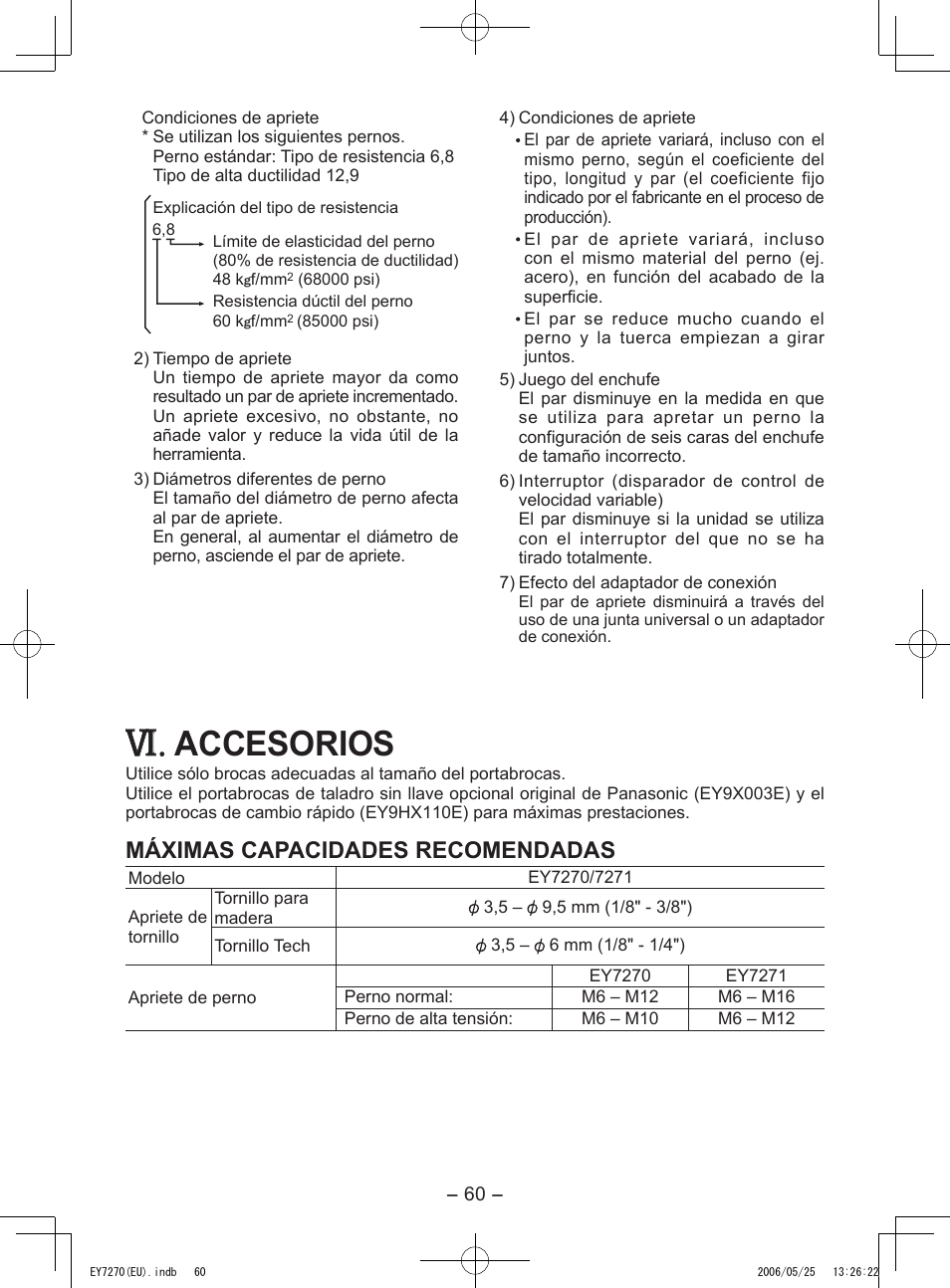 Condiciones de apriete
* Se utilizan los siguientes pernos.
Perno estándar: Tipo de resistencia 6,8
Tipo de alta ductilidad 12,9

Explicación del tipo de resistencia
6,8
Límite de elasticidad del perno (80% de resistencia de ductilidad) 48 kgf/mm$^2$ (68000 psi)
Resistencia dúctil del perno
60 kgf/mm$^2$ (85000 psi)

2) Tiempo de apriete
Un tiempo de apriete mayor da como resultado un par de apriete incrementado. Un apriete excesivo, no obstante, no añade valor y reduce la vida útil de la herramienta.

3) Diámetros diferentes de perno
El tamaño del diámetro de perno afecta al par de apriete.
En general, al aumentar el diámetro de perno, asciende el par de apriete.

4) Condiciones de apriete
• El par de apriete variará, incluso con el mismo perno, según el coeficiente del tipo, longitud y par (el coeficiente fijo indicado por el fabricante en el proceso de producción).
• El par de apriete variará, incluso con el mismo material del perno (ej. acero), en función del acabado de la superficie.
• El par se reduce mucho cuando el perno y la tuerca empiezan a girar juntos.

5) Juego del enchufe
El par disminuye en la medida en que se utiliza para apretar un perno la configuración de seis caras del enchufe de tamaño incorrecto.

6) Interruptor (disparador de control de velocidad variable)
El par disminuye si la unidad se utiliza con el interruptor del que no se ha tirado totalmente.

7) Efecto del adaptador de conexión
El par de apriete disminuirá a través del uso de una junta universal o un adaptador de conexión.

VI. ACCESORIOS
Utilice sólo brocas adecuadas al tamaño del portabrocas.
Utilice el portabrocas de taladro sin llave opcional original de Panasonic (EY9X003E) y el portabrocas de cambio rápido (EY9HX110E) para máximas prestaciones.

MÁXIMAS CAPACIDADES RECOMENDADAS

| Modelo | | EY7270/7271 | | |
|---|---|---|---|---|
| Apriete de tornillo | Tornillo para madera | $\phi$ 3,5 – $\phi$ 9,5 mm (1/8" - 3/8") | | |
| | Tornillo Tech | $\phi$ 3,5 – $\phi$ 6 mm (1/8" - 1/4") | | |
| Apriete de perno | | | EY7270 | EY7271 |
| | | Perno normal: | M6 – M12 | M6 – M16 |
| | | Perno de alta tensión: | M6 – M10 | M6 – M12 |

– 60 –

EY7270(EU).indb 60 2006/05/25 13:26:22